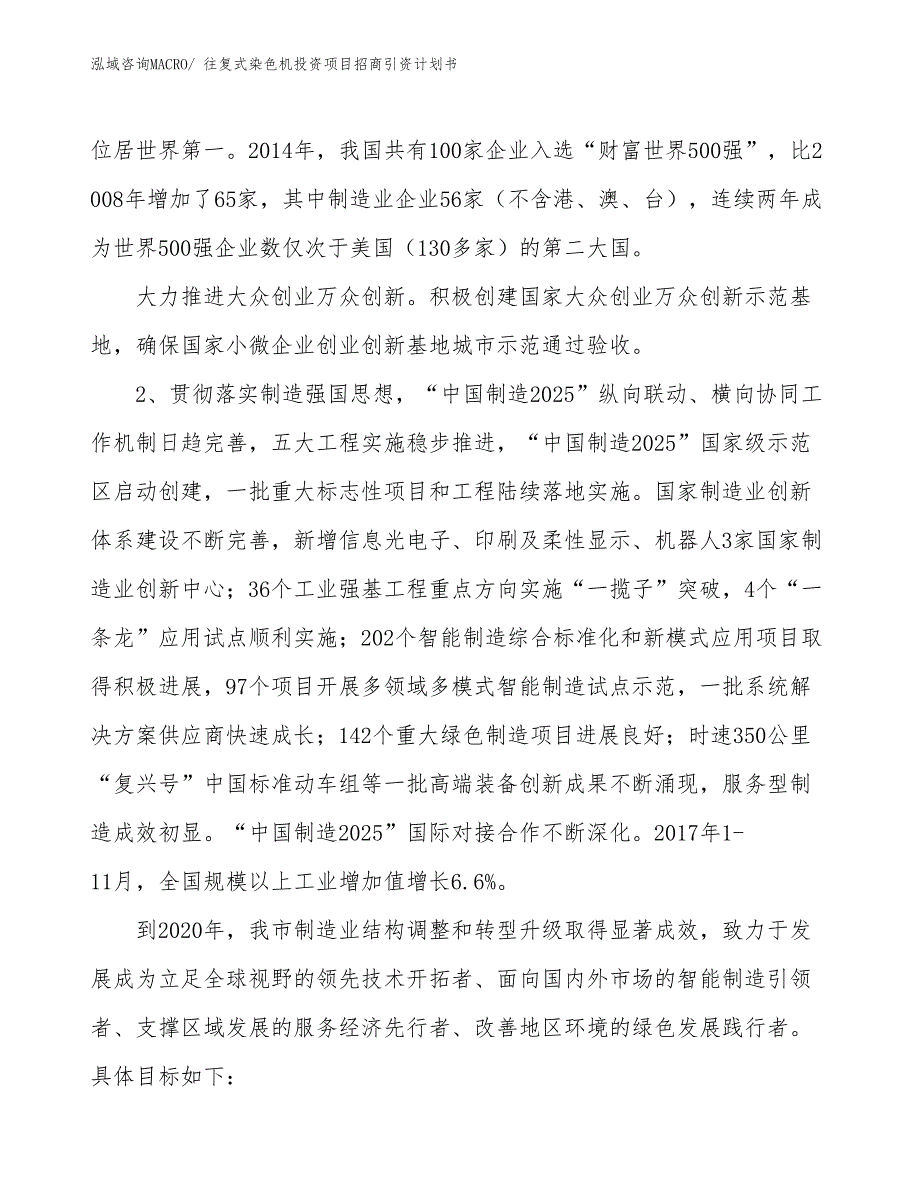 泓域咨询MACRO/ 往复式染色机投资项目招商引资计划书

位居世界第一。2014年，我国共有100家企业入选“财富世界500强”，比2008年增加了65家，其中制造业企业56家（不含港、澳、台），连续两年成为世界500强企业数仅次于美国（130多家）的第二大国。

大力推进大众创业万众创新。积极创建国家大众创业万众创新示范基地，确保国家小微企业创业创新基地城市示范通过验收。

2、贯彻落实制造强国思想，“中国制造2025”纵向联动、横向协同工作机制日趋完善，五大工程实施稳步推进，“中国制造2025”国家级示范区启动创建，一批重大标志性项目和工程陆续落地实施。国家制造业创新体系建设不断完善，新增信息光电子、印刷及柔性显示、机器人3家国家制造业创新中心；36个工业强基工程重点方向实施“一揽子”突破，4个“一条龙”应用试点顺利实施；202个智能制造综合标准化和新模式应用项目取得积极进展，97个项目开展多领域多模式智能制造试点示范，一批系统解决方案供应商快速成长；142个重大绿色制造项目进展良好；时速350公里“复兴号”中国标准动车组等一批高端装备创新成果不断涌现，服务型制造成效初显。“中国制造2025”国际对接合作不断深化。2017年1-11月，全国规模以上工业增加值增长6.6%。

到2020年，我市制造业结构调整和转型升级取得显著成效，致力于发展成为立足全球视野的领先技术开拓者、面向国内外市场的智能制造引领者、支撑区域发展的服务经济先行者、改善地区环境的绿色发展践行者。具体目标如下：